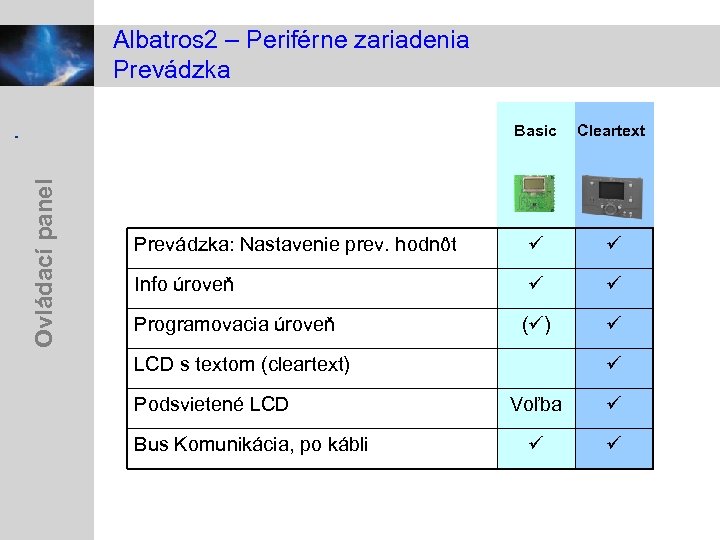 Albatros2 – Periférne zariadenia
Prevádzka

Ovládací panel

| | Basic | Cleartext |
|---|---|---|
| Prevádzka: Nastavenie prev. hodnôt | ✓ | ✓ |
| Info úroveň | ✓ | ✓ |
| Programovacia úroveň | (✓) | ✓ |
| LCD s textom (cleartext) | | ✓ |
| Podsvietené LCD | Voľba | ✓ |
| Bus Komunikácia, po kábli | ✓ | ✓ |